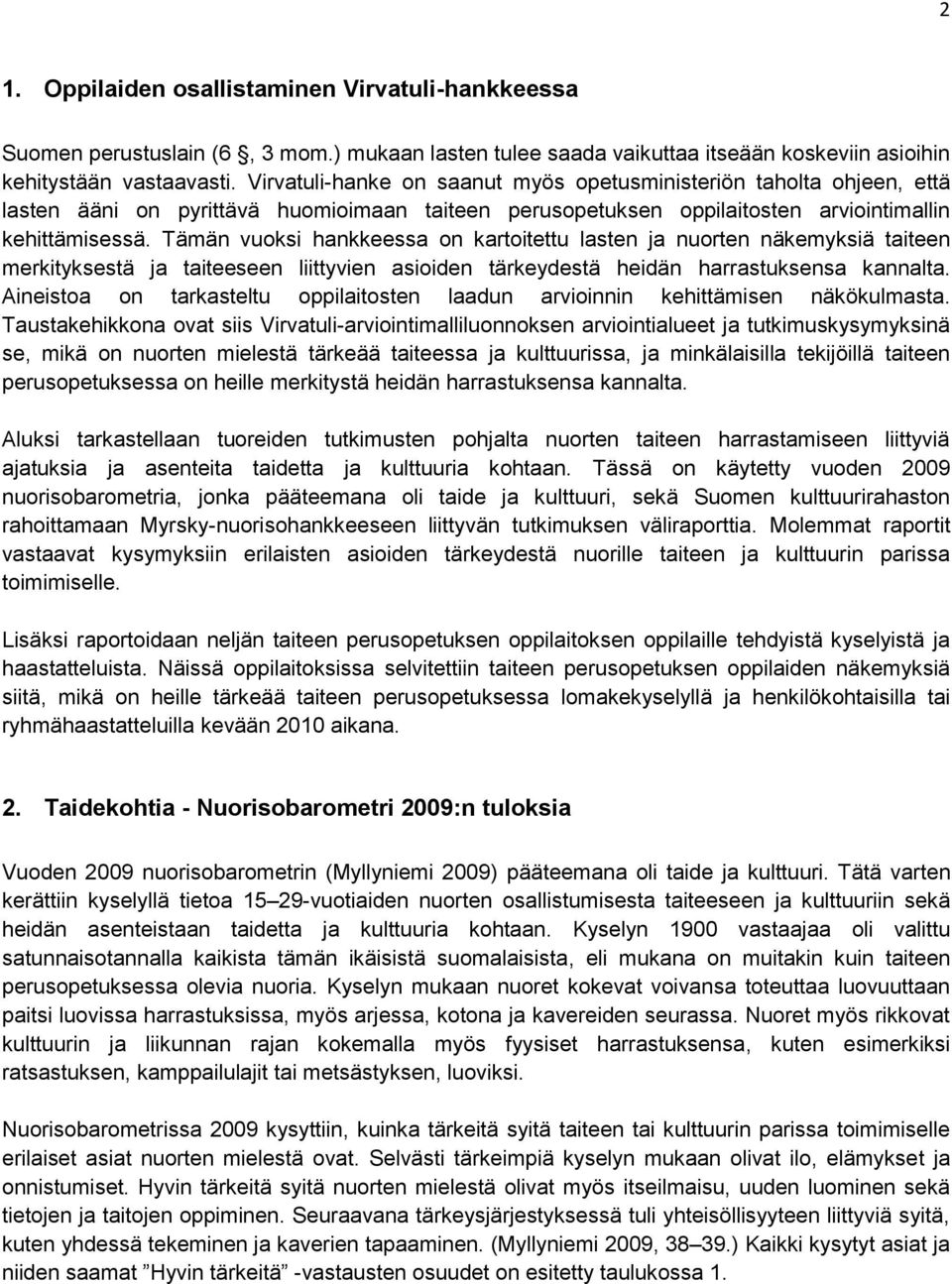 2

1. Oppilaiden osallistaminen Virvatuli-hankkeessa

Suomen perustuslain (6 §, 3 mom.) mukaan lasten tulee saada vaikuttaa itseään koskeviin asioihin kehitystään vastaavasti. Virvatuli-hanke on saanut myös opetusministeriön taholta ohjeen, että lasten ääni on pyrittävä huomioimaan taiteen perusopetuksen oppilaitosten arviointimallin kehittämisessä. Tämän vuoksi hankkeessa on kartoitettu lasten ja nuorten näkemyksiä taiteen merkityksestä ja taiteeseen liittyvien asioiden tärkeydestä heidän harrastuksensa kannalta. Aineistoa on tarkasteltu oppilaitosten laadun arvioinnin kehittämisen näkökulmasta. Taustakehikkona ovat siis Virvatuli-arviointimalliluonnoksen arviointialueet ja tutkimuskysymyksinä se, mikä on nuorten mielestä tärkeää taiteessa ja kulttuurissa, ja minkälaisilla tekijöillä taiteen perusopetuksessa on heille merkitystä heidän harrastuksensa kannalta.

Aluksi tarkastellaan tuoreiden tutkimusten pohjalta nuorten taiteen harrastamiseen liittyviä ajatuksia ja asenteita taidetta ja kulttuuria kohtaan. Tässä on käytetty vuoden 2009 nuorisobarometria, jonka pääteemana oli taide ja kulttuuri, sekä Suomen kulttuurirahaston rahoittamaan Myrsky-nuorisohankkeeseen liittyvän tutkimuksen väliraporttia. Molemmat raportit vastaavat kysymyksiin erilaisten asioiden tärkeydestä nuorille taiteen ja kulttuurin parissa toimimiselle.

Lisäksi raportoidaan neljän taiteen perusopetuksen oppilaitoksen oppilaille tehdyistä kyselyistä ja haastatteluista. Näissä oppilaitoksissa selvitettiin taiteen perusopetuksen oppilaiden näkemyksiä siitä, mikä on heille tärkeää taiteen perusopetuksessa lomakekyselyllä ja henkilökohtaisilla tai ryhmähaastatteluilla kevään 2010 aikana.

2. Taidekohtia - Nuorisobarometri 2009:n tuloksia

Vuoden 2009 nuorisobarometrin (Myllyniemi 2009) pääteemana oli taide ja kulttuuri. Tätä varten kerättiin kyselyllä tietoa 15–29-vuotiaiden nuorten osallistumisesta taiteeseen ja kulttuuriin sekä heidän asenteistaan taidetta ja kulttuuria kohtaan. Kyselyn 1900 vastaajaa oli valittu satunnaisotannalla kaikista tämän ikäisistä suomalaisista, eli mukana on muitakin kuin taiteen perusopetuksessa olevia nuoria. Kyselyn mukaan nuoret kokevat voivansa toteuttaa luovuuttaan paitsi luovissa harrastuksissa, myös arjessa, kotona ja kavereiden seurassa. Nuoret myös rikkovat kulttuurin ja liikunnan rajan kokemalla myös fyysiset harrastuksensa, kuten esimerkiksi ratsastuksen, kamppailulajit tai metsästyksen, luoviksi.

Nuorisobarometrissa 2009 kysyttiin, kuinka tärkeitä syitä taiteen tai kulttuurin parissa toimimiselle erilaiset asiat nuorten mielestä ovat. Selvästi tärkeimpiä kyselyn mukaan olivat ilo, elämykset ja onnistumiset. Hyvin tärkeitä syitä nuorten mielestä olivat myös itseilmaisu, uuden luominen sekä tietojen ja taitojen oppiminen. Seuraavana tärkeysjärjestyksessä tuli yhteisöllisyyteen liittyviä syitä, kuten yhdessä tekeminen ja kaverien tapaaminen. (Myllyniemi 2009, 38–39.) Kaikki kysytyt asiat ja niiden saamat ”Hyvin tärkeitä” -vastausten osuudet on esitetty taulukossa 1.